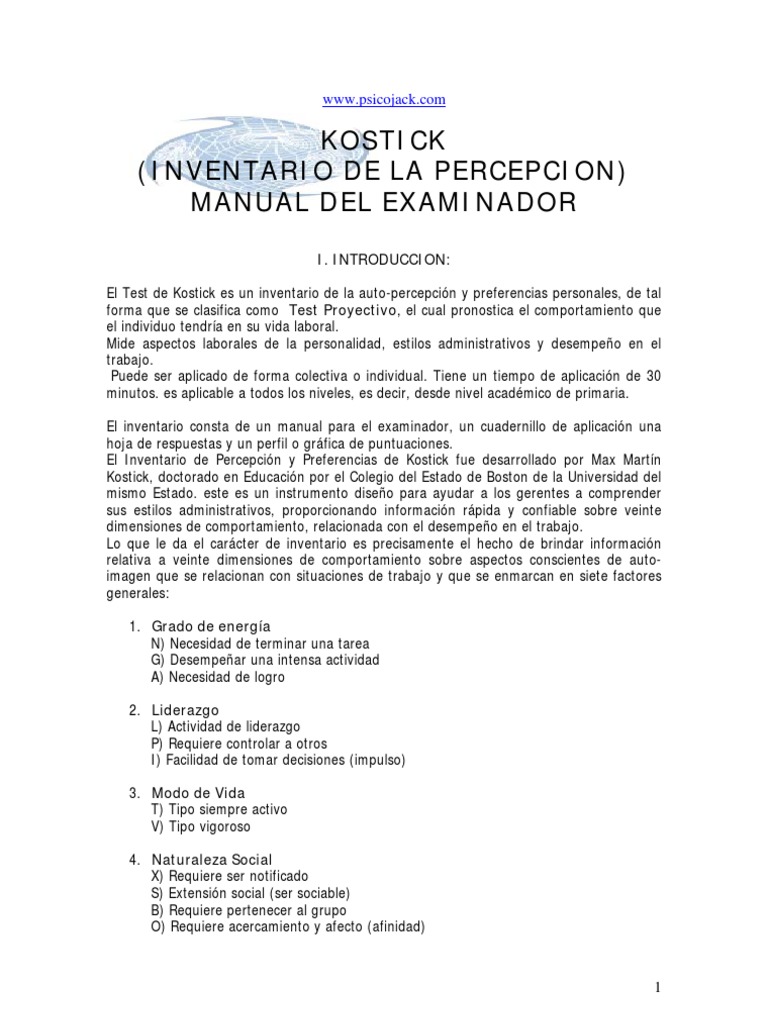 www.psicojack.com

KOSTICK
(INVENTARIO DE LA PERCEPCION)
MANUAL DEL EXAMINADOR

I. INTRODUCCION:

El Test de Kostick es un inventario de la auto-percepción y preferencias personales, de tal forma que se clasifica como Test Proyectivo, el cual pronostica el comportamiento que el individuo tendría en su vida laboral.
Mide aspectos laborales de la personalidad, estilos administrativos y desempeño en el trabajo.
Puede ser aplicado de forma colectiva o individual. Tiene un tiempo de aplicación de 30 minutos. es aplicable a todos los niveles, es decir, desde nivel académico de primaria.

El inventario consta de un manual para el examinador, un cuadernillo de aplicación una hoja de respuestas y un perfil o gráfica de puntuaciones.
El Inventario de Percepción y Preferencias de Kostick fue desarrollado por Max Martín Kostick, doctorado en Educación por el Colegio del Estado de Boston de la Universidad del mismo Estado. este es un instrumento diseño para ayudar a los gerentes a comprender sus estilos administrativos, proporcionando información rápida y confiable sobre veinte dimensiones de comportamiento, relacionada con el desempeño en el trabajo.
Lo que le da el carácter de inventario es precisamente el hecho de brindar información relativa a veinte dimensiones de comportamiento sobre aspectos conscientes de auto-imagen que se relacionan con situaciones de trabajo y que se enmarcan en siete factores generales:

1. Grado de energía
N) Necesidad de terminar una tarea
G) Desempeñar una intensa actividad
A) Necesidad de logro

2. Liderazgo
L) Actividad de liderazgo
P) Requiere controlar a otros
I) Facilidad de tomar decisiones (impulso)

3. Modo de Vida
T) Tipo siempre activo
V) Tipo vigoroso

4. Naturaleza Social
X) Requiere ser notificado
S) Extensión social (ser sociable)
B) Requiere pertenecer al grupo
O) Requiere acercamiento y afecto (afinidad)

1